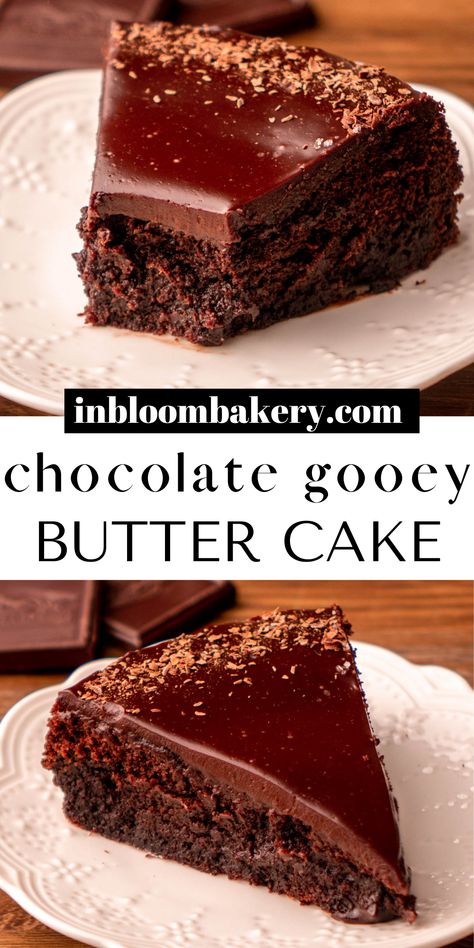 inbloombakery.com

chocolate gooey
BUTTER CAKE